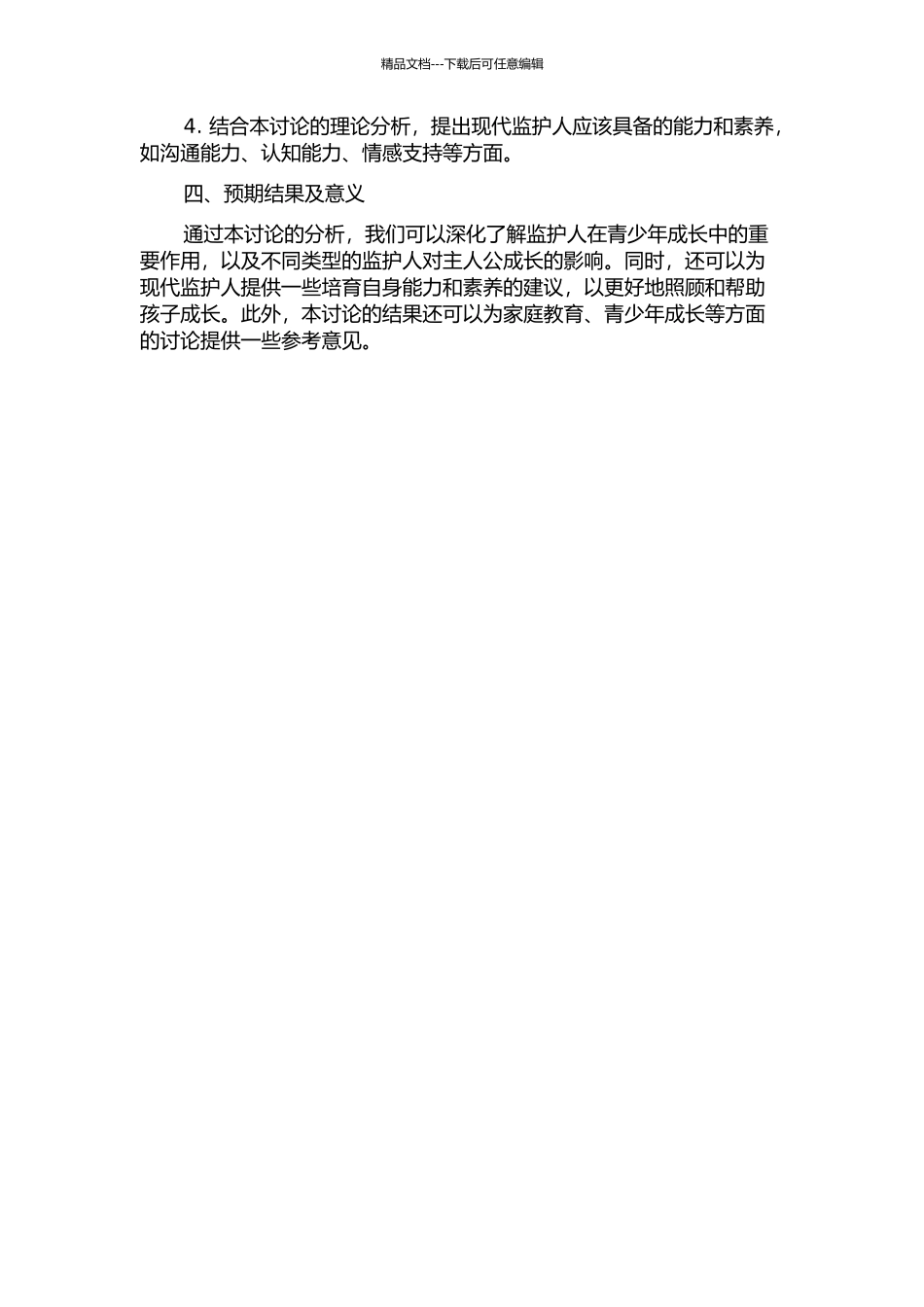 精品文档---下载后可任意编辑

4. 结合本讨论的理论分析，提出现代监护人应该具备的能力和素养，如沟通能力、认知能力、情感支持等方面。

四、预期结果及意义

通过本讨论的分析，我们可以深化了解监护人在青少年成长中的重要作用，以及不同类型的监护人对主人公成长的影响。同时，还可以为现代监护人提供一些培育自身能力和素养的建议，以更好地照顾和帮助孩子成长。此外，本讨论的结果还可以为家庭教育、青少年成长等方面的讨论提供一些参考意见。